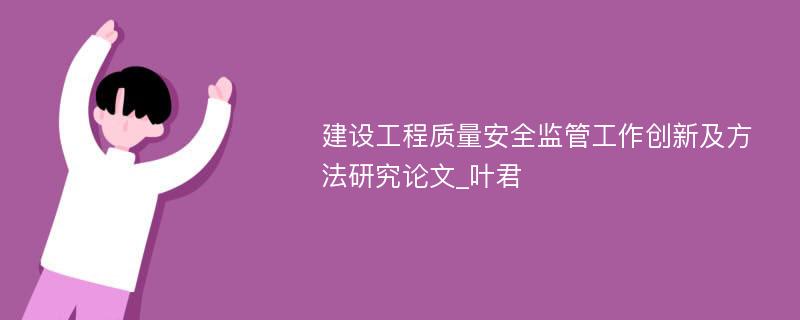 建设工程质量安全监管工作创新及方法研究论文_叶君